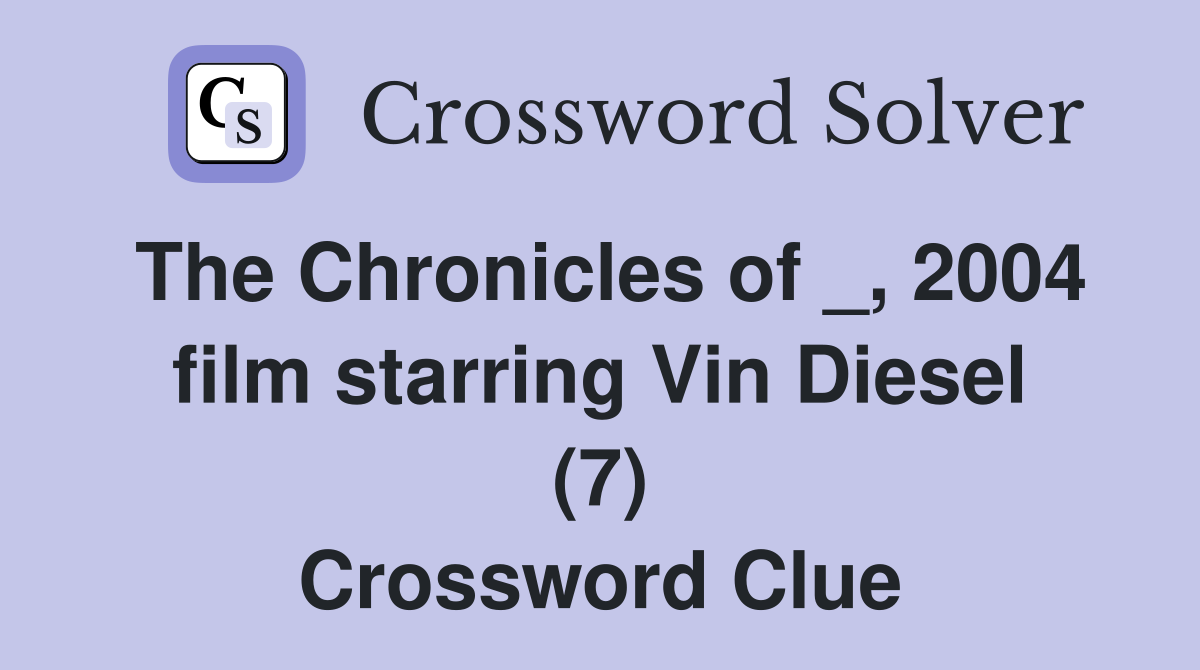 CS Crossword Solver

The Chronicles of _, 2004 film starring Vin Diesel (7)
Crossword Clue